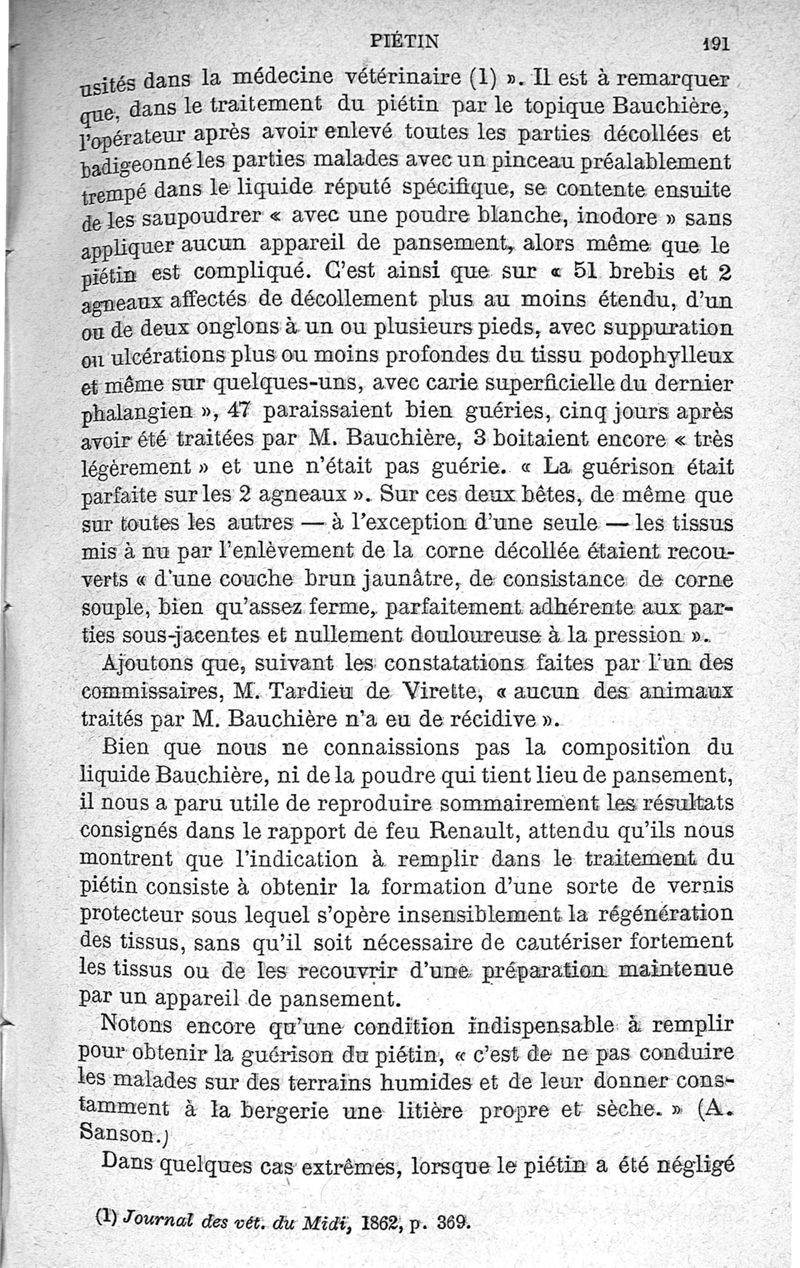 PIÉTIN 191

usités dans la médecine vétérinaire (1) ». Il est à remarquer que, dans le traitement du piétin par le topique Bauchière, l'opérateur après avoir enlevé toutes les parties décollées et badigeonné les parties malades avec un pinceau préalablement trempé dans le liquide réputé spécifique, se contente ensuite de les saupoudrer « avec une poudre blanche, inodore » sans appliquer aucun appareil de pansement, alors même que le piétin est compliqué. C'est ainsi que sur « 51 brebis et 2 agneaux affectés de décollement plus au moins étendu, d'un ou de deux onglons à un ou plusieurs pieds, avec suppuration ou ulcérations plus ou moins profondes du tissu podophylleux et même sur quelques-uns, avec carie superficielle du dernier phalangien », 47 paraissaient bien guéries, cinq jours après avoir été traitées par M. Bauchière, 3 boitaient encore « très légèrement » et une n'était pas guérie. « La guérison était parfaite sur les 2 agneaux ». Sur ces deux bêtes, de même que sur toutes les autres — à l'exception d'une seule — les tissus mis à nu par l'enlèvement de la corne décollée étaient recouverts « d'une couche brun jaunâtre, de consistance de corne souple, bien qu'assez ferme, parfaitement adhérente aux parties sous-jacentes et nullement douloureuse à la pression ».

Ajoutons que, suivant les constatations faites par l'un des commissaires, M. Tardieu de Virette, « aucun des animaux traités par M. Bauchière n'a eu de récidive ».

Bien que nous ne connaissions pas la composition du liquide Bauchière, ni de la poudre qui tient lieu de pansement, il nous a paru utile de reproduire sommairement les résultats consignés dans le rapport de feu Renault, attendu qu'ils nous montrent que l'indication à remplir dans le traitement du piétin consiste à obtenir la formation d'une sorte de vernis protecteur sous lequel s'opère insensiblement la régénération des tissus, sans qu'il soit nécessaire de cautériser fortement les tissus ou de les recouvrir d'une préparation maintenue par un appareil de pansement.

Notons encore qu'une condition indispensable à remplir pour obtenir la guérison du piétin, « c'est de ne pas conduire les malades sur des terrains humides et de leur donner constamment à la bergerie une litière propre et sèche. » (A. Sanson.)

Dans quelques cas extrêmes, lorsque le piétin a été négligé

(1) Journal des vét. du Midi, 1862, p. 369.